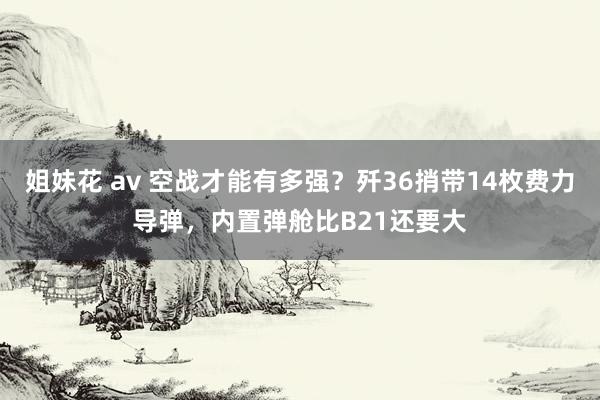 姐妹花 av 空战才能有多强？歼36捎带14枚费力导弹，内置弹舱比B21还要大